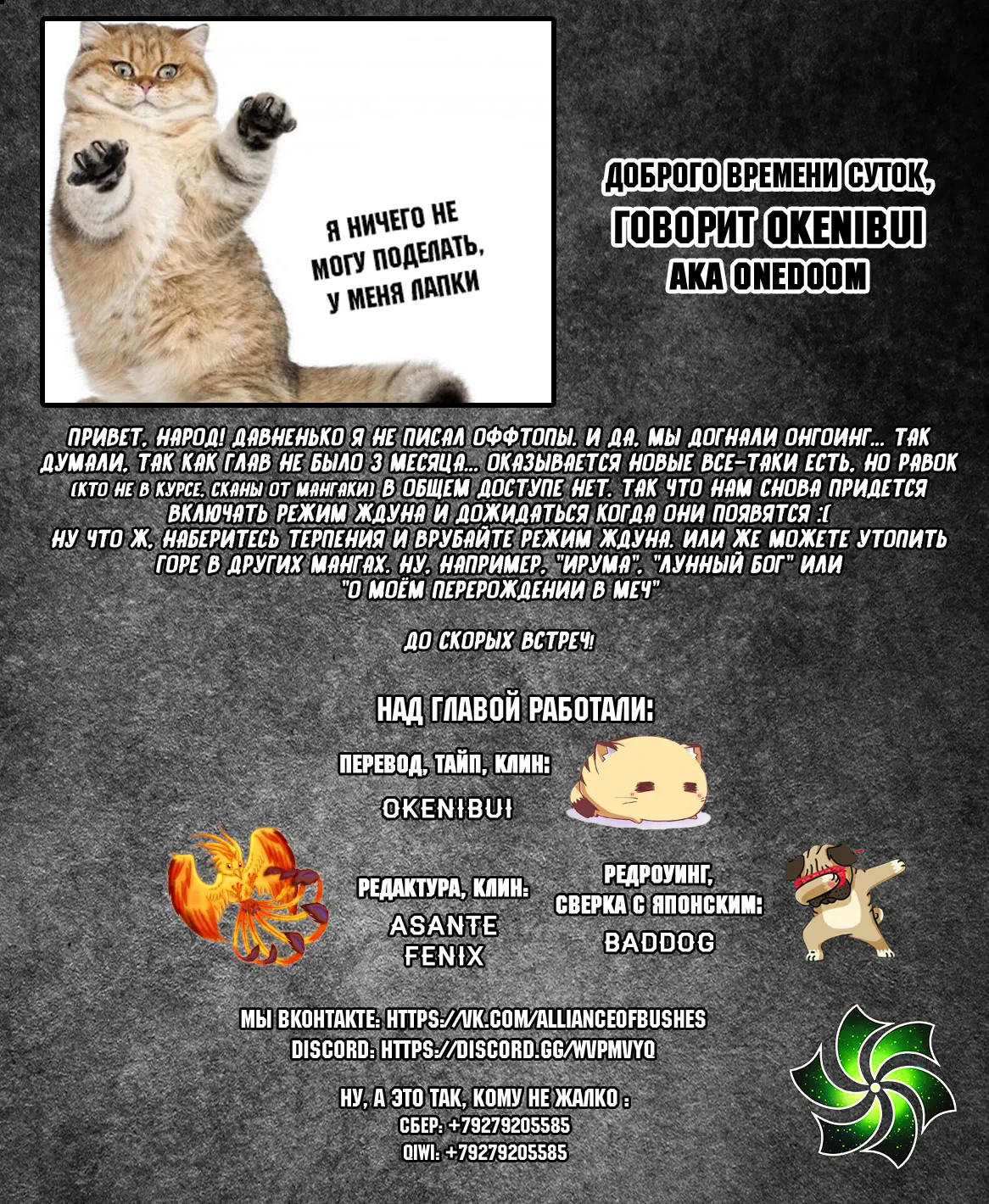 Я НИЧЕГО НЕ МОГУ ПОДЕЛАТЬ, У МЕНЯ ЛАПКИ

ДОБРОГО ВРЕМЕНИ СУТОК,
ГОВОРИТ OKENIBUI
AKA ONEDOOM

ПРИВЕТ, НАРОД! ДАВНЕНЬКО Я НЕ ПИСАЛ ОФФТОПЫ. И ДА, МЫ ДОГНАЛИ ОНГОИНГ... ТАК ДУМАЛИ, ТАК КАК ГЛАВ НЕ БЫЛО 3 МЕСЯЦА... ОКАЗЫВАЕТСЯ НОВЫЕ ВСЕ-ТАКИ ЕСТЬ, НО РАВОК (КТО НЕ В КУРСЕ, СКАНЫ ОТ МАНГАКИ) В ОБЩЕМ ДОСТУПЕ НЕТ. ТАК ЧТО НАМ СНОВА ПРИДЕТСЯ ВКЛЮЧАТЬ РЕЖИМ ЖДУНА И ДОЖИДАТЬСЯ КОГДА ОНИ ПОЯВЯТСЯ :(
НУ ЧТО Ж, НАБЕРИТЕСЬ ТЕРПЕНИЯ И ВРУБАЙТЕ РЕЖИМ ЖДУНА. ИЛИ ЖЕ МОЖЕТЕ УТОПИТЬ ГОРЕ В ДРУГИХ МАНГАХ. НУ, НАПРИМЕР, "ИРУМА", "ЛУННЫЙ БОГ" ИЛИ "О МОЁМ ПЕРЕРОЖДЕНИИ В МЕЧ"

ДО СКОРЫХ ВСТРЕЧ!

НАД ГЛАВОЙ РАБОТАЛИ:

ПЕРЕВОД, ТАЙП, КЛИН:
OKENIBUI

РЕДАКТУРА, КЛИН:
ASANTE
FENIX

РЕДРОУИНГ,
СВЕРКА С ЯПОНСКИМ:
BADDOG

МЫ ВКОНТАКТЕ: HTTPS://VK.COM/ALLIANCEOFBUSHES
DISCORD: HTTPS://DISCORD.GG/WVPMVYQ

НУ, А ЭТО ТАК, КОМУ НЕ ЖАЛКО :
СБЕР: +79279205585
QIWI: +79279205585